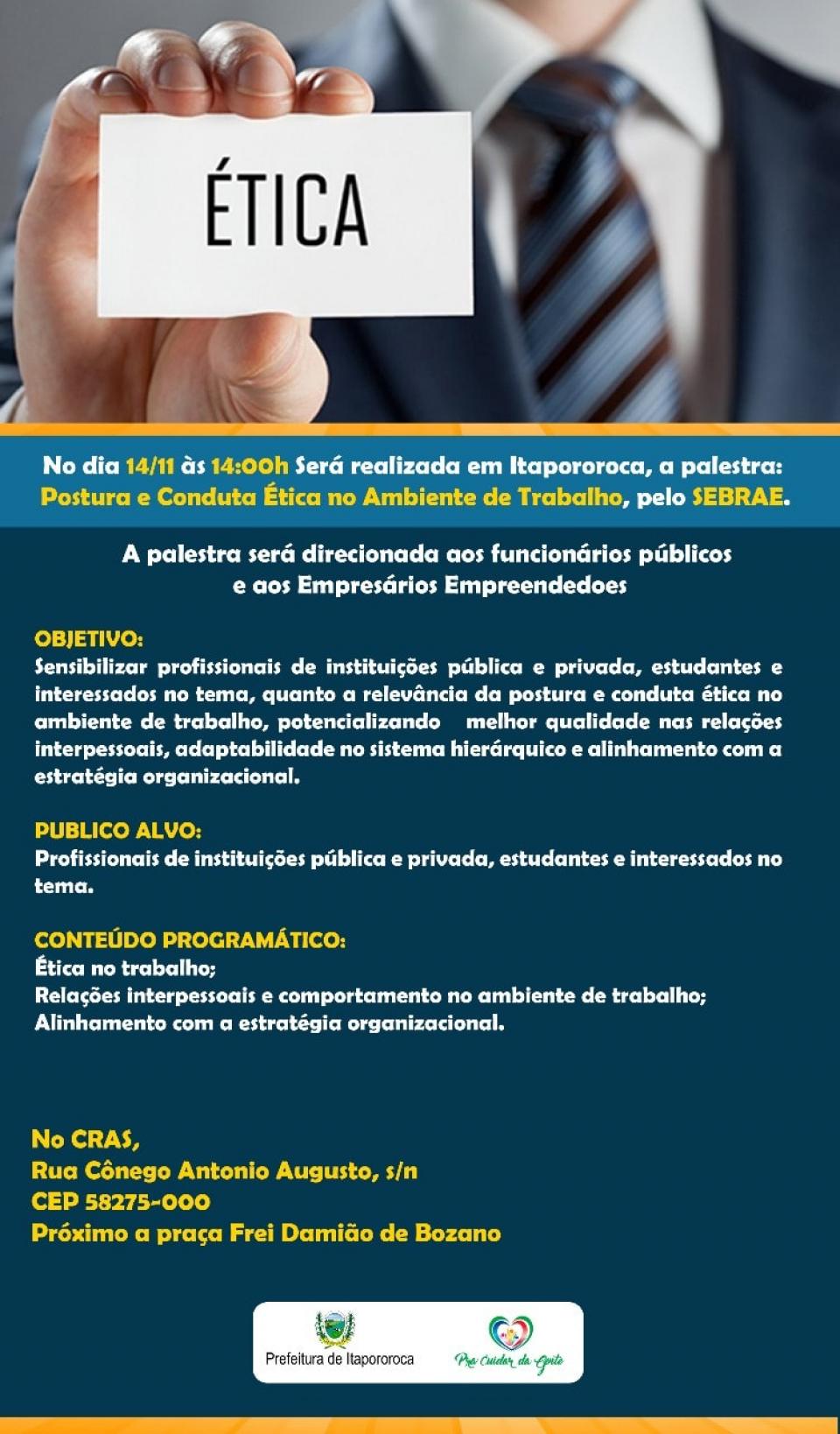 ÉTICA

No dia 14/11 às 14:00h Será realizada em Itapororoca, a palestra: Postura e Conduta Ética no Ambiente de Trabalho, pelo SEBRAE.

A palestra será direcionada aos funcionários públicos e aos Empresários Empreendedoes

OBJETIVO:
Sensibilizar profissionais de instituições pública e privada, estudantes e interessados no tema, quanto a relevância da postura e conduta ética no ambiente de trabalho, potencializando melhor qualidade nas relações interpessoais, adaptabilidade no sistema hierárquico e alinhamento com a estratégia organizacional.

PUBLICO ALVO:
Profissionais de instituições pública e privada, estudantes e interessados no tema.

CONTEÚDO PROGRAMÁTICO:
Ética no trabalho;
Relações interpessoais e comportamento no ambiente de trabalho;
Alinhamento com a estratégia organizacional.

No CRAS,
Rua Cônego Antonio Augusto, s/n
CEP 58275-000
Próximo a praça Frei Damião de Bozano

Prefeitura de Itapororoca

Pra Cuidar da Gente